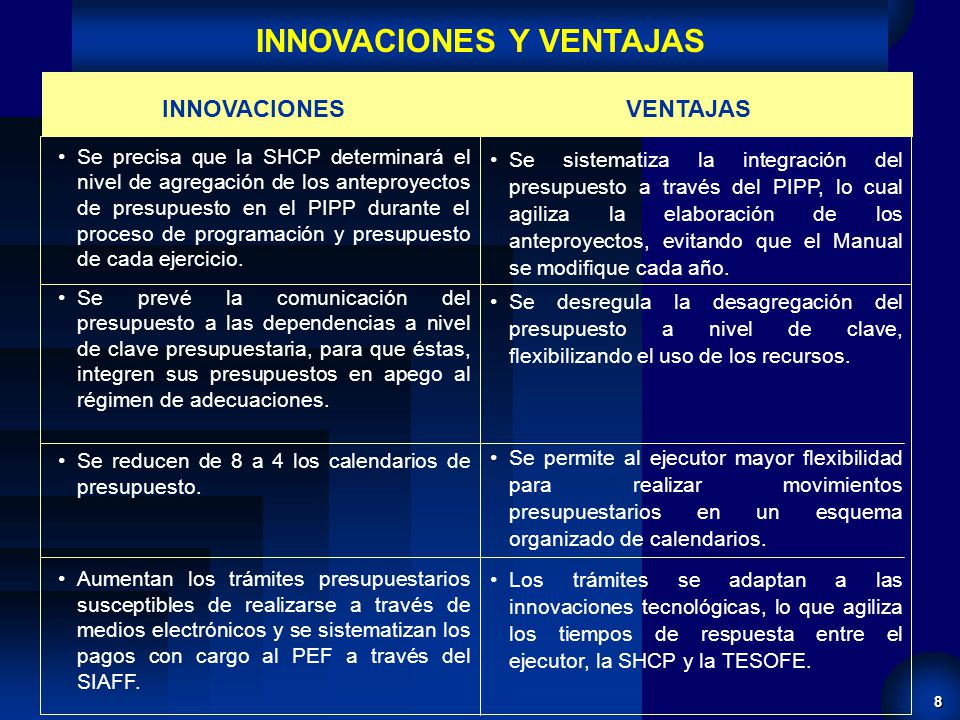 INNOVACIONES Y VENTAJAS

| INNOVACIONES | VENTAJAS |
|---|---|
| • Se precisa que la SHCP determinará el nivel de agregación de los anteproyectos de presupuesto en el PIPP durante el proceso de programación y presupuesto de cada ejercicio. | • Se sistematiza la integración del presupuesto a través del PIPP, lo cual agiliza la elaboración de los anteproyectos, evitando que el Manual se modifique cada año. |
| • Se prevé la comunicación del presupuesto a las dependencias a nivel de clave presupuestaria, para que éstas, integren sus presupuestos en apego al régimen de adecuaciones. | • Se desregula la desagregación del presupuesto a nivel de clave, flexibilizando el uso de los recursos. |
| • Se reducen de 8 a 4 los calendarios de presupuesto. | • Se permite al ejecutor mayor flexibilidad para realizar movimientos presupuestarios en un esquema organizado de calendarios. |
| • Aumentan los trámites presupuestarios susceptibles de realizarse a través de medios electrónicos y se sistematizan los pagos con cargo al PEF a través del SIAFF. | • Los trámites se adaptan a las innovaciones tecnológicas, lo que agiliza los tiempos de respuesta entre el ejecutor, la SHCP y la TESOFE. |

8